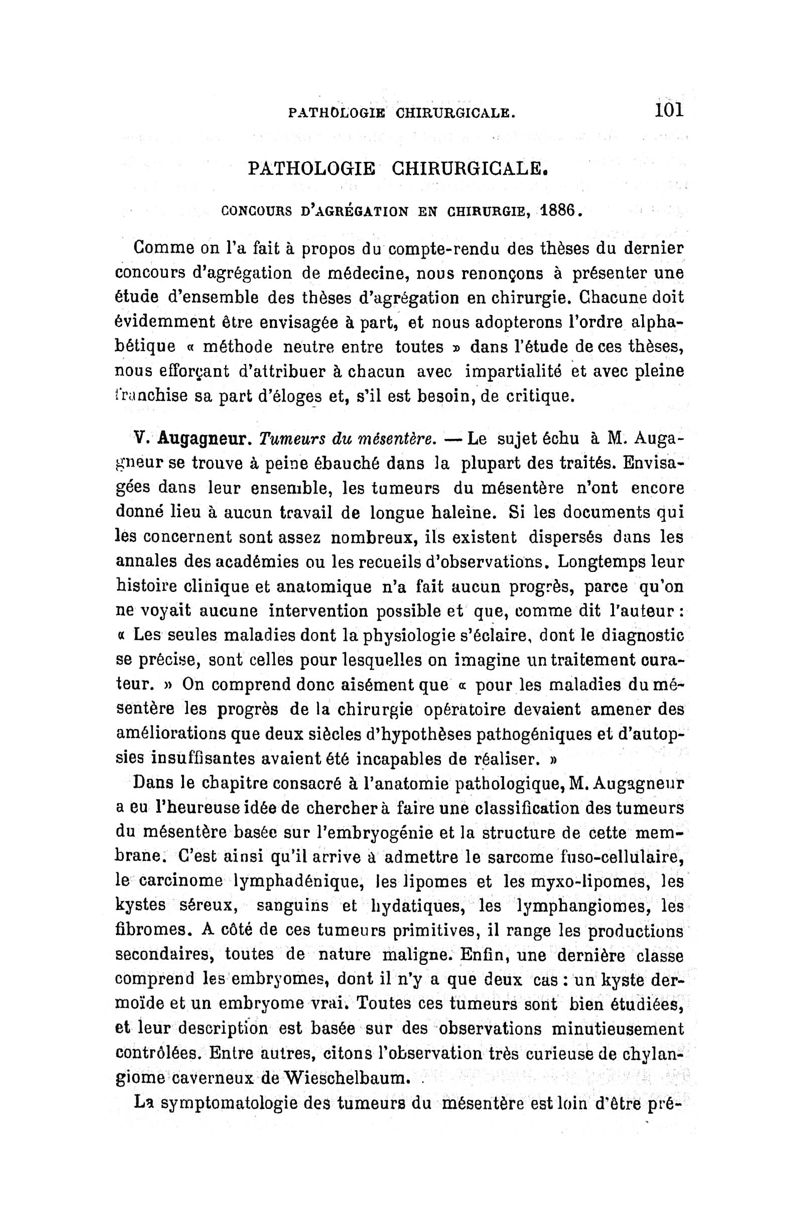 PATHOLOGIE CHIRURGICALE. 101

PATHOLOGIE CHIRURGICALE.

CONCOURS D'AGRÉGATION EN CHIRURGIE, 1886.

Comme on l'a fait à propos du compte-rendu des thèses du dernier concours d'agrégation de médecine, nous renonçons à présenter une étude d'ensemble des thèses d'agrégation en chirurgie. Chacune doit évidemment être envisagée à part, et nous adopterons l'ordre alphabétique « méthode neutre entre toutes » dans l'étude de ces thèses, nous efforçant d'attribuer à chacun avec impartialité et avec pleine franchise sa part d'éloges et, s'il est besoin, de critique.

V. Augagneur. Tumeurs du mésentère. — Le sujet échu à M. Augagneur se trouve à peine ébauché dans la plupart des traités. Envisagées dans leur ensemble, les tumeurs du mésentère n'ont encore donné lieu à aucun travail de longue haleine. Si les documents qui les concernent sont assez nombreux, ils existent dispersés dans les annales des académies ou les recueils d'observations. Longtemps leur histoire clinique et anatomique n'a fait aucun progrès, parce qu'on ne voyait aucune intervention possible et que, comme dit l'auteur : « Les seules maladies dont la physiologie s'éclaire, dont le diagnostic se précise, sont celles pour lesquelles on imagine un traitement curateur. » On comprend donc aisément que « pour les maladies du mésentère les progrès de la chirurgie opératoire devaient amener des améliorations que deux siècles d'hypothèses pathogéniques et d'autopsies insuffisantes avaient été incapables de réaliser. »

Dans le chapitre consacré à l'anatomie pathologique, M. Augagneur a eu l'heureuse idée de chercher à faire une classification des tumeurs du mésentère basée sur l'embryogénie et la structure de cette membrane. C'est ainsi qu'il arrive à admettre le sarcome fuso-cellulaire, le carcinome lymphadénique, les lipomes et les myxo-lipomes, les kystes séreux, sanguins et hydatiques, les lymphangiomes, les fibromes. A côté de ces tumeurs primitives, il range les productions secondaires, toutes de nature maligne. Enfin, une dernière classe comprend les embryomes, dont il n'y a que deux cas : un kyste dermoïde et un embryome vrai. Toutes ces tumeurs sont bien étudiées, et leur description est basée sur des observations minutieusement contrôlées. Entre autres, citons l'observation très curieuse de chylangiome caverneux de Wieschelbaum.

La symptomatologie des tumeurs du mésentère est loin d'être pré-